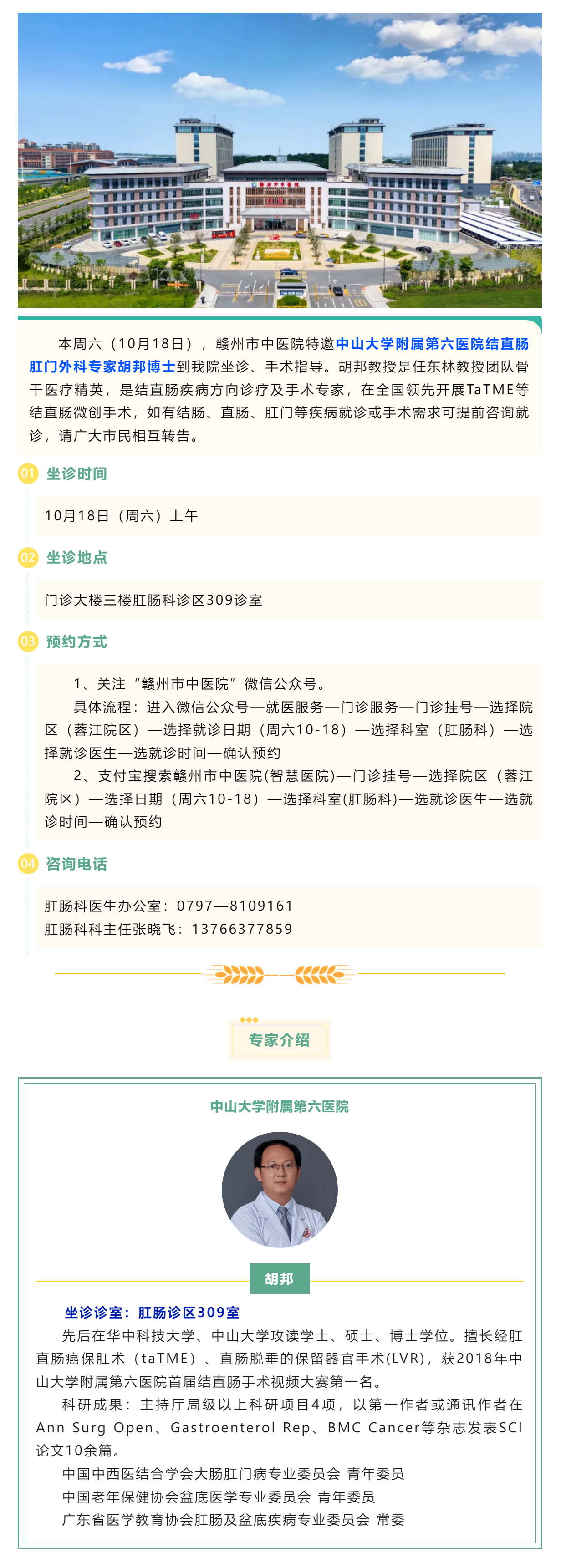 本周六（10月18日），赣州市中医院特邀中山大学附属第六医院结直肠肛门外科专家胡邦博士到我院坐诊、手术指导。胡邦教授是任东林教授团队骨干医疗精英，是结直肠疾病方向诊疗及手术专家，在全国领先开展TaTME等结直肠微创手术，如有结肠、直肠、肛门等疾病就诊或手术需求可提前咨询就诊，请广大市民相互转告。

01 坐诊时间

10月18日（周六）上午

02 坐诊地点

门诊大楼三楼肛肠科诊区309诊室

03 预约方式

1、关注“赣州市中医院”微信公众号。

具体流程：进入微信公众号—就医服务—门诊服务—门诊挂号—选择院区（蓉江院区）—选择就诊日期（周六10-18）—选择科室（肛肠科）—选择就诊医生—选就诊时间—确认预约

2、支付宝搜索赣州市中医院(智慧医院)—门诊挂号—选择院区（蓉江院区）—选择日期（周六10-18）—选择科室(肛肠科)—选就诊医生—选就诊时间—确认预约

04 咨询电话

肛肠科医生办公室：0797—8109161
肛肠科科主任张晓飞：13766377859

专家介绍

中山大学附属第六医院

胡邦

坐诊诊室：肛肠诊区309室

先后在华中科技大学、中山大学攻读学士、硕士、博士学位。擅长经肛直肠癌保肛术（taTME）、直肠脱垂的保留器官手术(LVR)，获2018年中山大学附属第六医院首届结直肠手术视频大赛第一名。

科研成果：主持厅局级以上科研项目4项，以第一作者或通讯作者在Ann Surg Open、Gastroenterol Rep、BMC Cancer等杂志发表SCI论文10余篇。

中国中西医结合学会大肠肛门病专业委员会 青年委员
中国老年保健协会盆底医学专业委员会 青年委员
广东省医学教育协会肛肠及盆底疾病专业委员会 常委